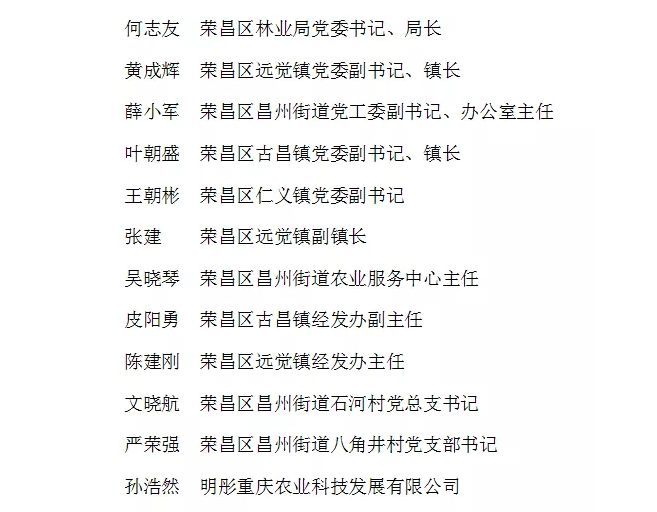 何志友　荣昌区林业局党委书记、局长

黄成辉　荣昌区远觉镇党委副书记、镇长

薛小军　荣昌区昌州街道党工委副书记、办公室主任

叶朝盛　荣昌区古昌镇党委副书记、镇长

王朝彬　荣昌区仁义镇党委副书记

张建　荣昌区远觉镇副镇长

吴晓琴　荣昌区昌州街道农业服务中心主任

皮阳勇　荣昌区古昌镇经发办副主任

陈建刚　荣昌区远觉镇经发办主任

文晓航　荣昌区昌州街道石河村党总支书记

严荣强　荣昌区昌州街道八角井村党支部书记

孙浩然　明彤重庆农业科技发展有限公司